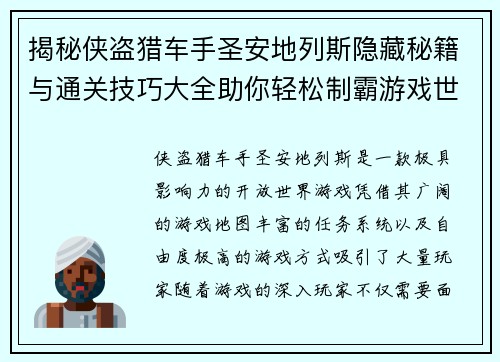 揭秘侠盗猎车手圣安地列斯隐藏秘籍与通关技巧大全助你轻松制霸游戏世

侠盗猎车手圣安地列斯是一款极具影响力的开放世界游戏凭借其广阔的游戏地图丰富的任务系统以及自由度极高的游戏方式吸引了大量玩家随着游戏的深入玩家不仅需要面